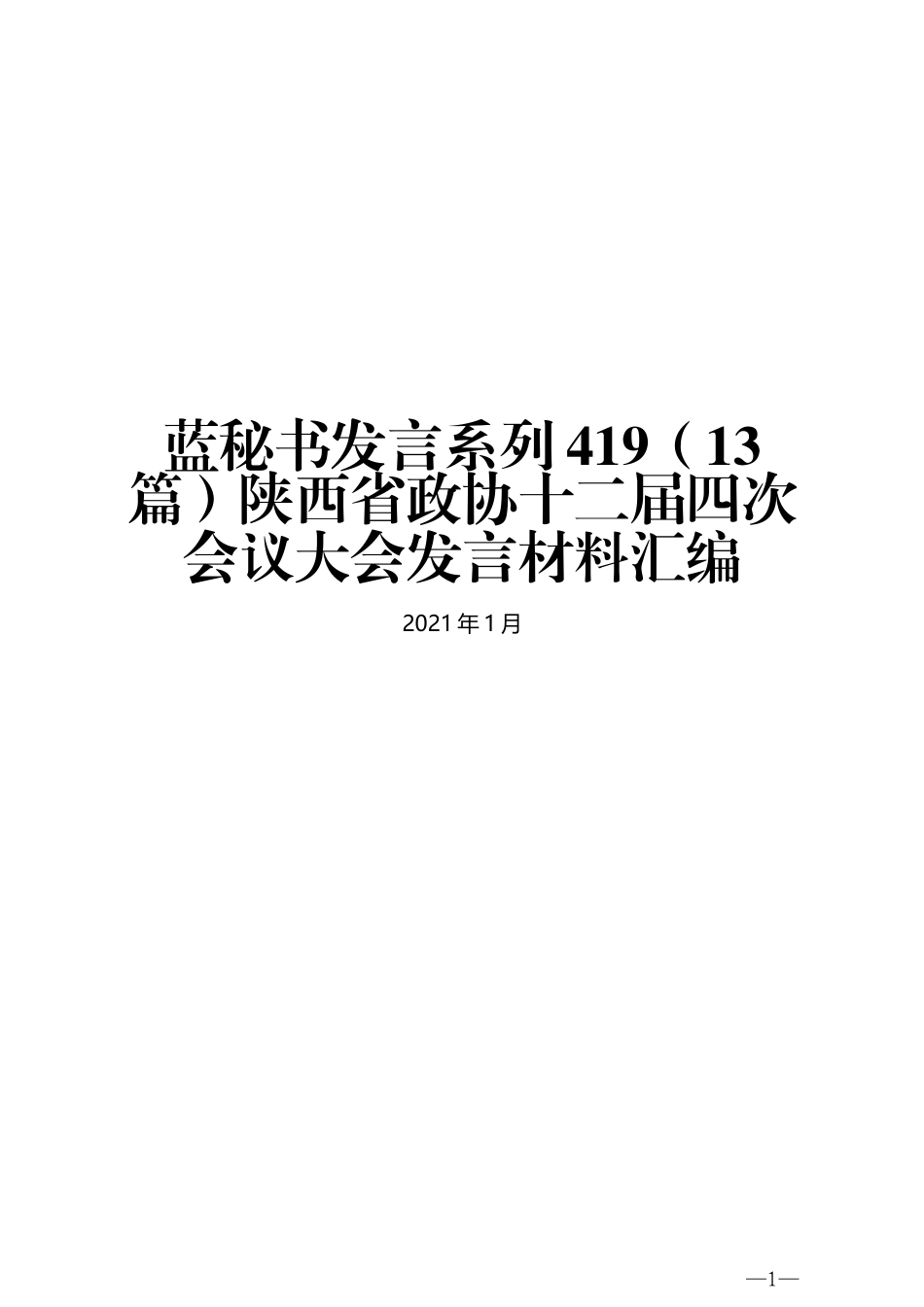 蓝秘书发言系列419（13篇）陕西省政协十二届四次会议大会发言材料汇编

2021年1月

—1—